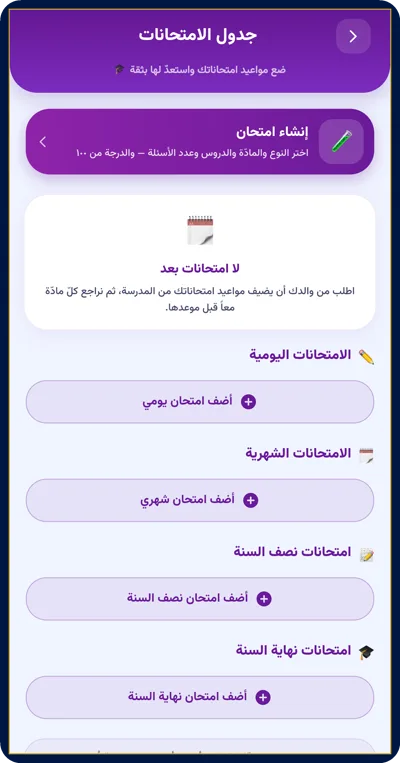 جدول الامتحانات

ضع مواعيد امتحاناتك واستعدّ لها بثقة

إنشاء امتحان

اختر النوع والمادّة والدروس وعدد الأسئلة — والدرجة من ١٠٠

لا امتحانات بعد

اطلب من والدك أن يضيف مواعيد امتحاناتك من المدرسة، ثم نراجع كلّ مادّة معاً قبل موعدها.

الامتحانات اليومية

أضف امتحان يومي

الامتحانات الشهرية

أضف امتحان شهري

امتحانات نصف السنة

أضف امتحان نصف السنة

امتحانات نهاية السنة

أضف امتحان نهاية السنة